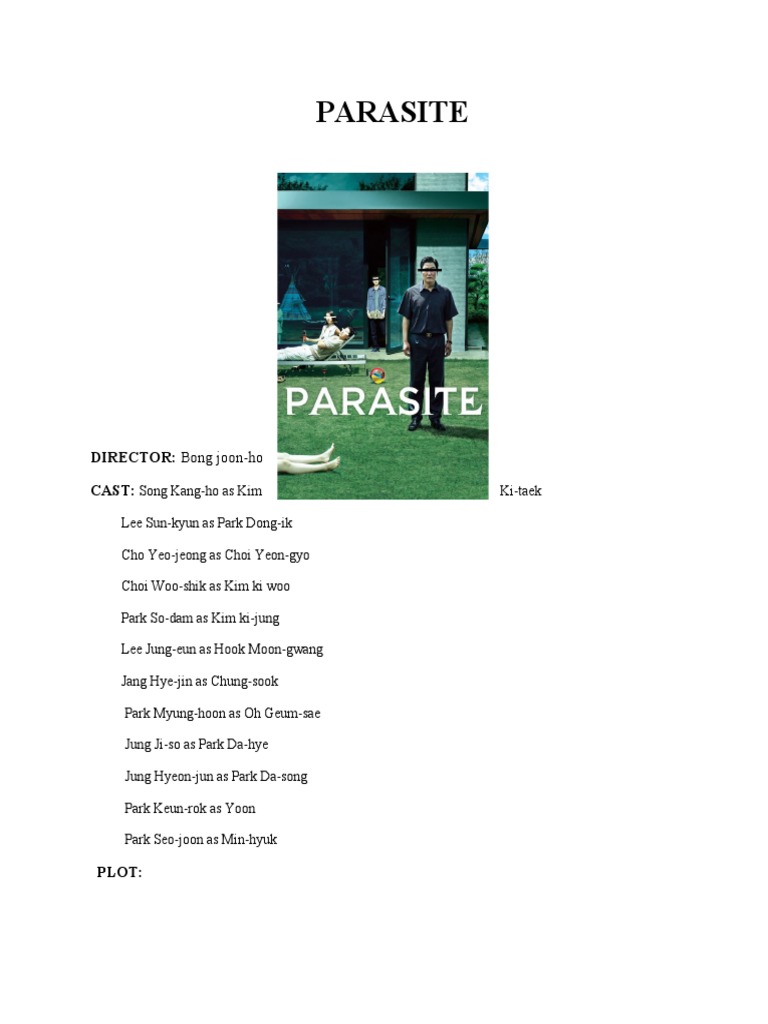 PARASITE

PARASITE

DIRECTOR: Bong joon-ho

CAST: Song Kang-ho as Kim Ki-taek

Lee Sun-kyun as Park Dong-ik

Cho Yeo-jeong as Choi Yeon-gyo

Choi Woo-shik as Kim ki woo

Park So-dam as Kim ki-jung

Lee Jung-eun as Hook Moon-gwang

Jang Hye-jin as Chung-sook

Park Myung-hoon as Oh Geum-sae

Jung Ji-so as Park Da-hye

Jung Hyeon-jun as Park Da-song

Park Keun-rok as Yoon

Park Seo-joon as Min-hyuk

PLOT: